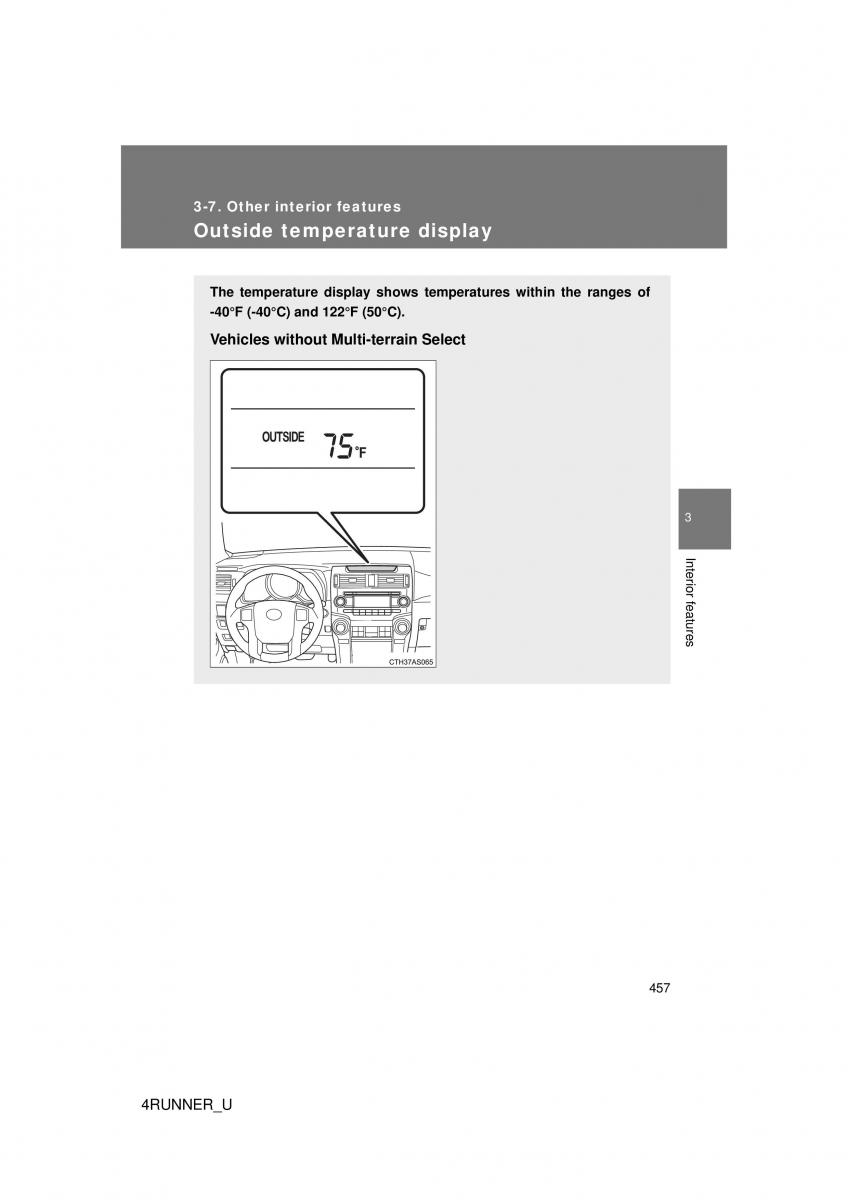 3-7. Other interior features

Outside temperature display

The temperature display shows temperatures within the ranges of -40°F (-40°C) and 122°F (50°C).

Vehicles without Multi-terrain Select

OUTSIDE 75°F

CTH37AS065

3

Interior features

457

4RUNNER_U